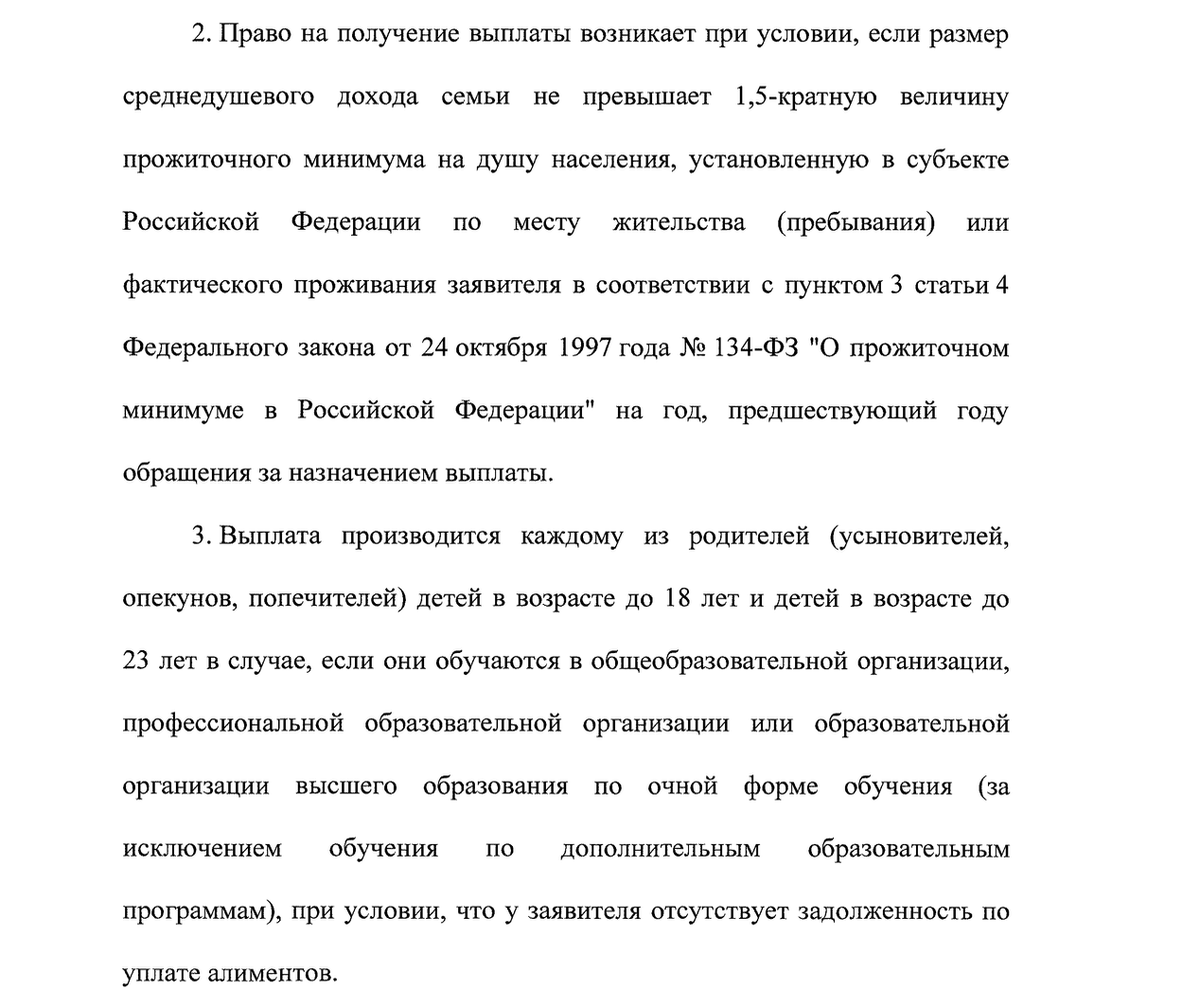 2. Право на получение выплаты возникает при условии, если размер среднедушевого дохода семьи не превышает 1,5-кратную величину прожиточного минимума на душу населения, установленную в субъекте Российской Федерации по месту жительства (пребывания) или фактического проживания заявителя в соответствии с пунктом 3 статьи 4 Федерального закона от 24 октября 1997 года № 134-ФЗ "О прожиточном минимуме в Российской Федерации" на год, предшествующий году обращения за назначением выплаты.

3. Выплата производится каждому из родителей (усыновителей, опекунов, попечителей) детей в возрасте до 18 лет и детей в возрасте до 23 лет в случае, если они обучаются в общеобразовательной организации, профессиональной образовательной организации или образовательной организации высшего образования по очной форме обучения (за исключением обучения по дополнительным образовательным программам), при условии, что у заявителя отсутствует задолженность по уплате алиментов.